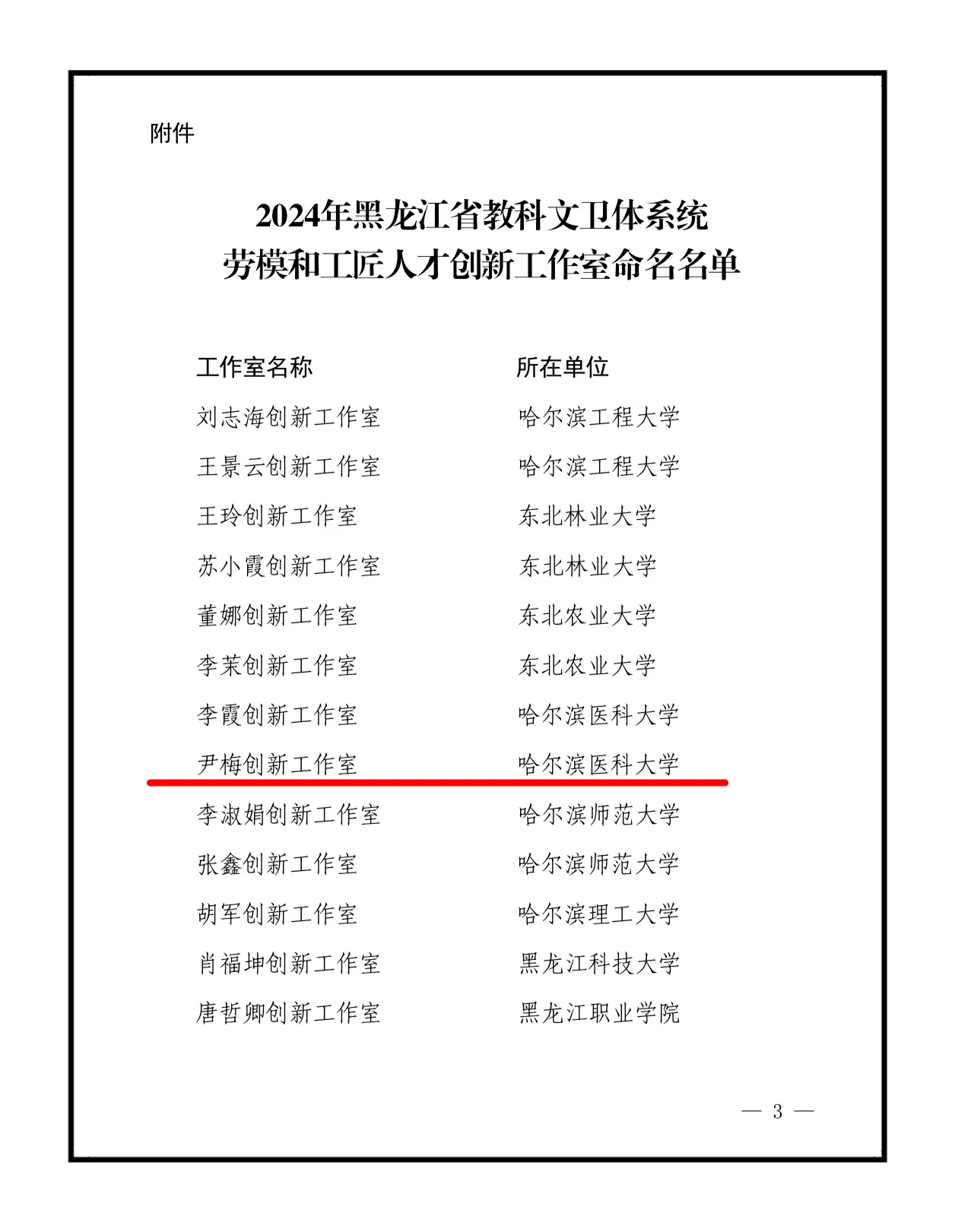 附件

2024年黑龙江省教科文卫体系统
劳模和工匠人才创新工作室命名名单

| 工作室名称 | 所在单位 |
|---|---|
| 刘志海创新工作室 | 哈尔滨工程大学 |
| 王景云创新工作室 | 哈尔滨工程大学 |
| 王玲创新工作室 | 东北林业大学 |
| 苏小霞创新工作室 | 东北林业大学 |
| 董娜创新工作室 | 东北农业大学 |
| 李茉创新工作室 | 东北农业大学 |
| 李霞创新工作室 | 哈尔滨医科大学 |
| 尹梅创新工作室 | 哈尔滨医科大学 |
| 李淑娟创新工作室 | 哈尔滨师范大学 |
| 张鑫创新工作室 | 哈尔滨师范大学 |
| 胡军创新工作室 | 哈尔滨理工大学 |
| 肖福坤创新工作室 | 黑龙江科技大学 |
| 唐哲卿创新工作室 | 黑龙江职业学院 |

— 3 —